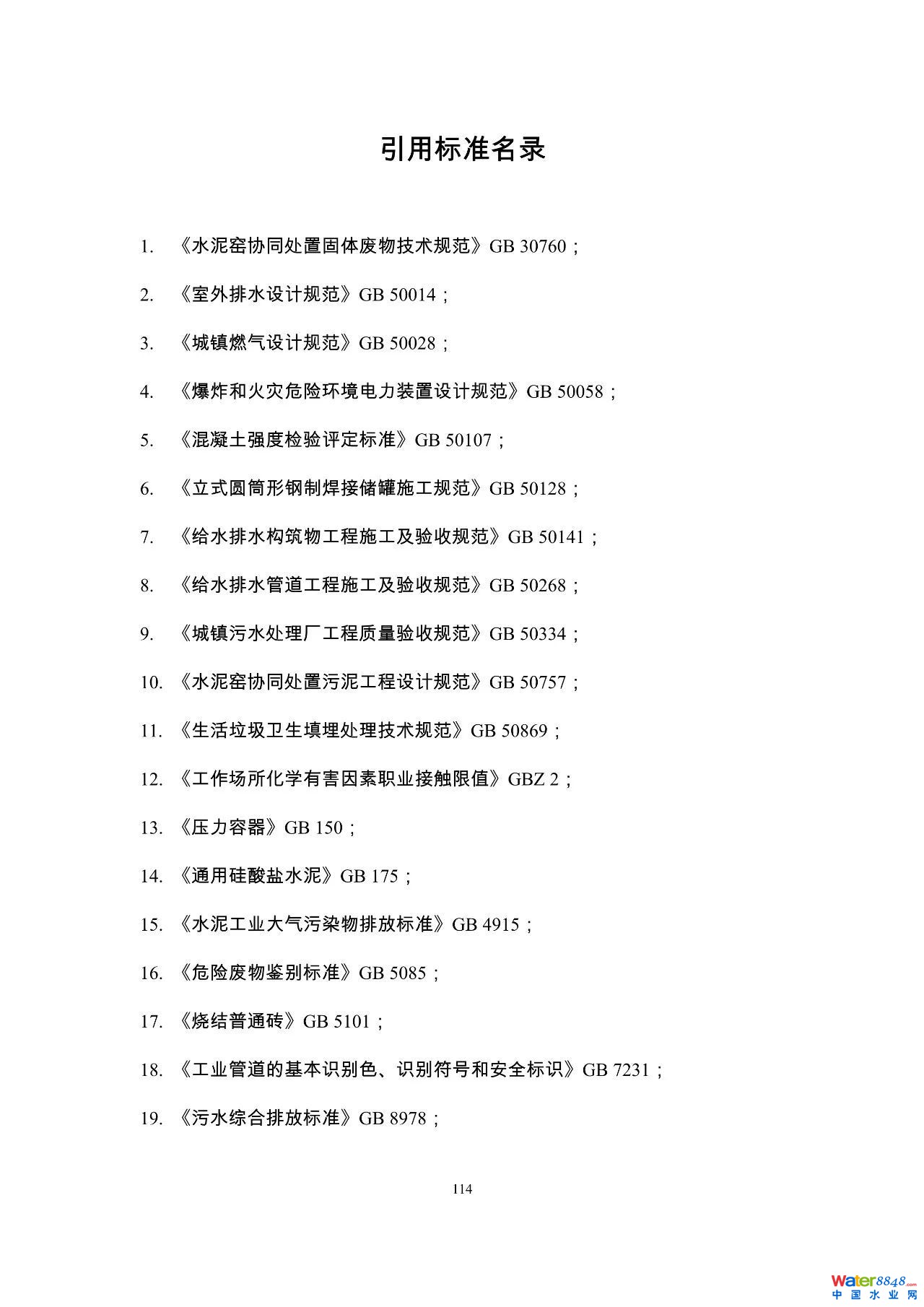 引用标准名录

1. 《水泥窑协同处置固体废物技术规范》GB 30760；

2. 《室外排水设计规范》GB 50014；

3. 《城镇燃气设计规范》GB 50028；

4. 《爆炸和火灾危险环境电力装置设计规范》GB 50058；

5. 《混凝土强度检验评定标准》GB 50107；

6. 《立式圆筒形钢制焊接储罐施工规范》GB 50128；

7. 《给水排水构筑物工程施工及验收规范》GB 50141；

8. 《给水排水管道工程施工及验收规范》GB 50268；

9. 《城镇污水处理厂工程质量验收规范》GB 50334；

10. 《水泥窑协同处置污泥工程设计规范》GB 50757；

11. 《生活垃圾卫生填埋处理技术规范》GB 50869；

12. 《工作场所化学有害因素职业接触限值》GBZ 2；

13. 《压力容器》GB 150；

14. 《通用硅酸盐水泥》GB 175；

15. 《水泥工业大气污染物排放标准》GB 4915；

16. 《危险废物鉴别标准》GB 5085；

17. 《烧结普通砖》GB 5101；

18. 《工业管道的基本识别色、识别符号和安全标识》GB 7231；

19. 《污水综合排放标准》GB 8978；

114

Water8848.com
中国水业网